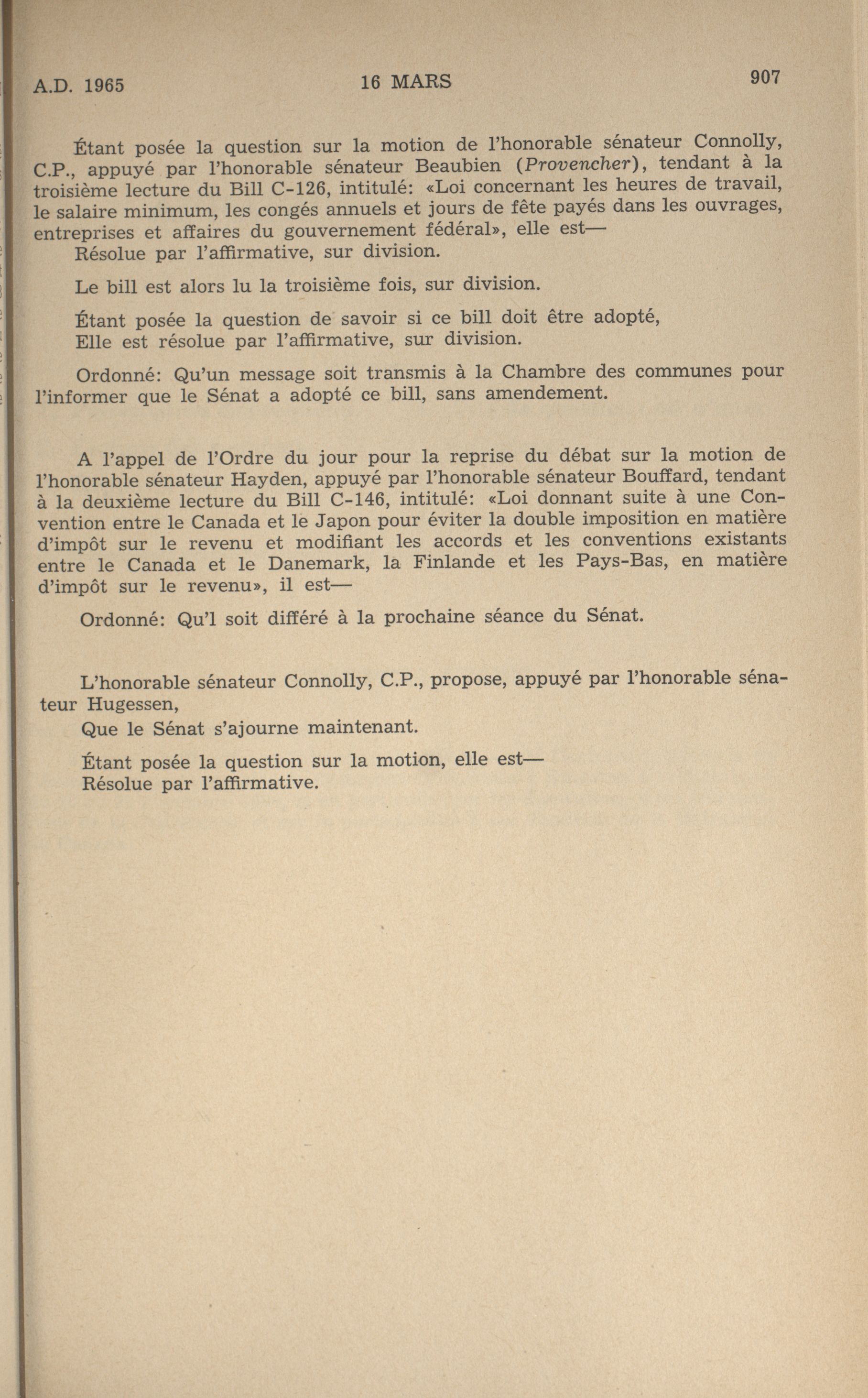 A.D. 1965 16 MARS 907

Étant posée la question sur la motion de l'honorable sénateur Connolly, C.P., appuyé par l'honorable sénateur Beaubien (Provencher), tendant à la troisième lecture du Bill C-126, intitulé: «Loi concernant les heures de travail, le salaire minimum, les congés annuels et jours de fête payés dans les ouvrages, entreprises et affaires du gouvernement fédéral», elle est—
Résolue par l'affirmative, sur division.

Le bill est alors lu la troisième fois, sur division.

Étant posée la question de savoir si ce bill doit être adopté,
Elle est résolue par l'affirmative, sur division.

Ordonné: Qu'un message soit transmis à la Chambre des communes pour l'informer que le Sénat a adopté ce bill, sans amendement.

A l'appel de l'Ordre du jour pour la reprise du débat sur la motion de l'honorable sénateur Hayden, appuyé par l'honorable sénateur Bouffard, tendant à la deuxième lecture du Bill C-146, intitulé: «Loi donnant suite à une Convention entre le Canada et le Japon pour éviter la double imposition en matière d'impôt sur le revenu et modifiant les accords et les conventions existants entre le Canada et le Danemark, la Finlande et les Pays-Bas, en matière d'impôt sur le revenu», il est—

Ordonné: Qu'l soit différé à la prochaine séance du Sénat.

L'honorable sénateur Connolly, C.P., propose, appuyé par l'honorable sénateur Hugessen,
Que le Sénat s'ajourne maintenant.

Étant posée la question sur la motion, elle est—
Résolue par l'affirmative.